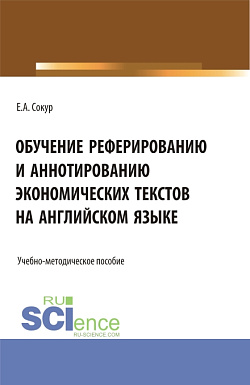 Е.А. Сокур

ОБУЧЕНИЕ РЕФЕРИРОВАНИЮ И АННОТИРОВАНИЮ ЭКОНОМИЧЕСКИХ ТЕКСТОВ НА АНГЛИЙСКОМ ЯЗЫКЕ

Учебно-методическое пособие

RU SCIence
RU-SCIENCE.COM